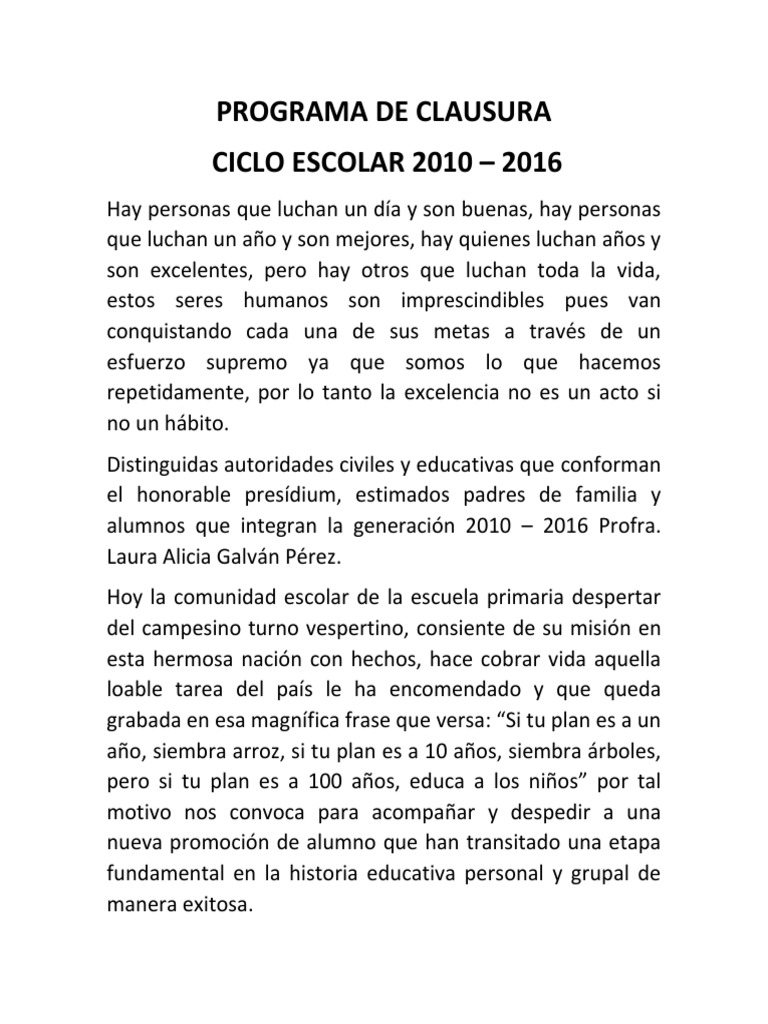 PROGRAMA DE CLAUSURA
CICLO ESCOLAR 2010 – 2016

Hay personas que luchan un día y son buenas, hay personas que luchan un año y son mejores, hay quienes luchan años y son excelentes, pero hay otros que luchan toda la vida, estos seres humanos son imprescindibles pues van conquistando cada una de sus metas a través de un esfuerzo supremo ya que somos lo que hacemos repetidamente, por lo tanto la excelencia no es un acto si no un hábito.

Distinguidas autoridades civiles y educativas que conforman el honorable presídium, estimados padres de familia y alumnos que integran la generación 2010 – 2016 Profra. Laura Alicia Galván Pérez.

Hoy la comunidad escolar de la escuela primaria despertar del campesino turno vespertino, consiente de su misión en esta hermosa nación con hechos, hace cobrar vida aquella loable tarea del país le ha encomendado y que queda grabada en esa magnífica frase que versa: “Si tu plan es a un año, siembra arroz, si tu plan es a 10 años, siembra árboles, pero si tu plan es a 100 años, educa a los niños” por tal motivo nos convoca para acompañar y despedir a una nueva promoción de alumno que han transitado una etapa fundamental en la historia educativa personal y grupal de manera exitosa.